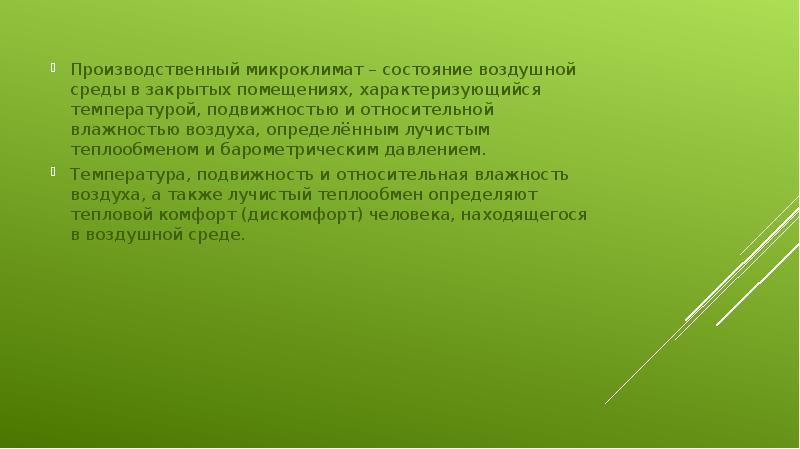 Производственный микроклимат – состояние воздушной среды в закрытых помещениях, характеризующийся температурой, подвижностью и относительной влажностью воздуха, определённым лучистым теплообменом и барометрическим давлением.

Температура, подвижность и относительная влажность воздуха, а также лучистый теплообмен определяют тепловой комфорт (дискомфорт) человека, находящегося в воздушной среде.